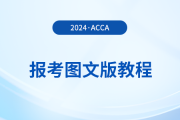 2024·ACCA

报考图文版教程